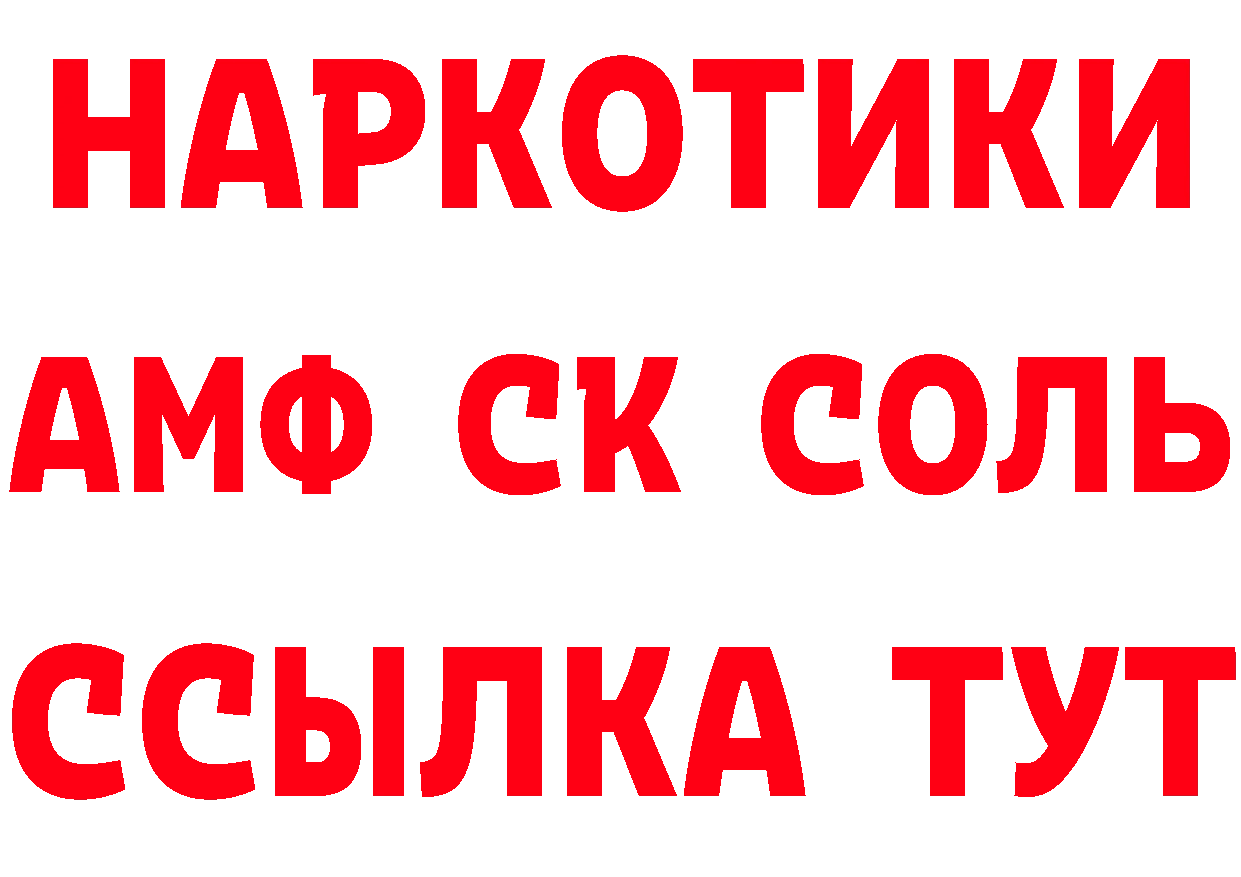 НАРКОТИКИ

АМФ СК СОЛЬ

ССЫЛКА ТУТ